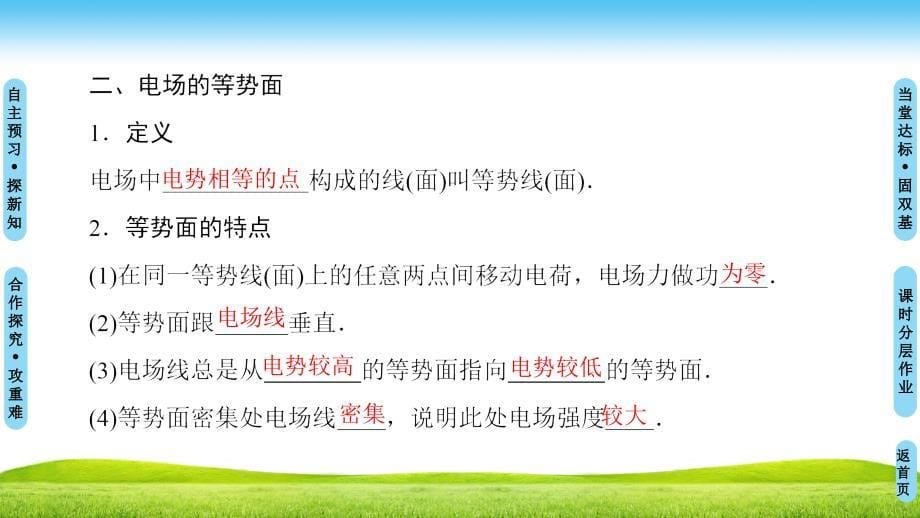 自主预习•探新知

合作探究•攻重难

二、电场的等势面

1．定义

电场中电势相等的点构成的线(面)叫等势线(面)．

2．等势面的特点

(1)在同一等势线(面)上的任意两点间移动电荷，电场力做功为零．

(2)等势面跟电场线垂直．

(3)电场线总是从电势较高的等势面指向电势较低的等势面．

(4)等势面密集处电场线密集，说明此处电场强度较大．

当堂达标•固双基

课时分层作业

返首页